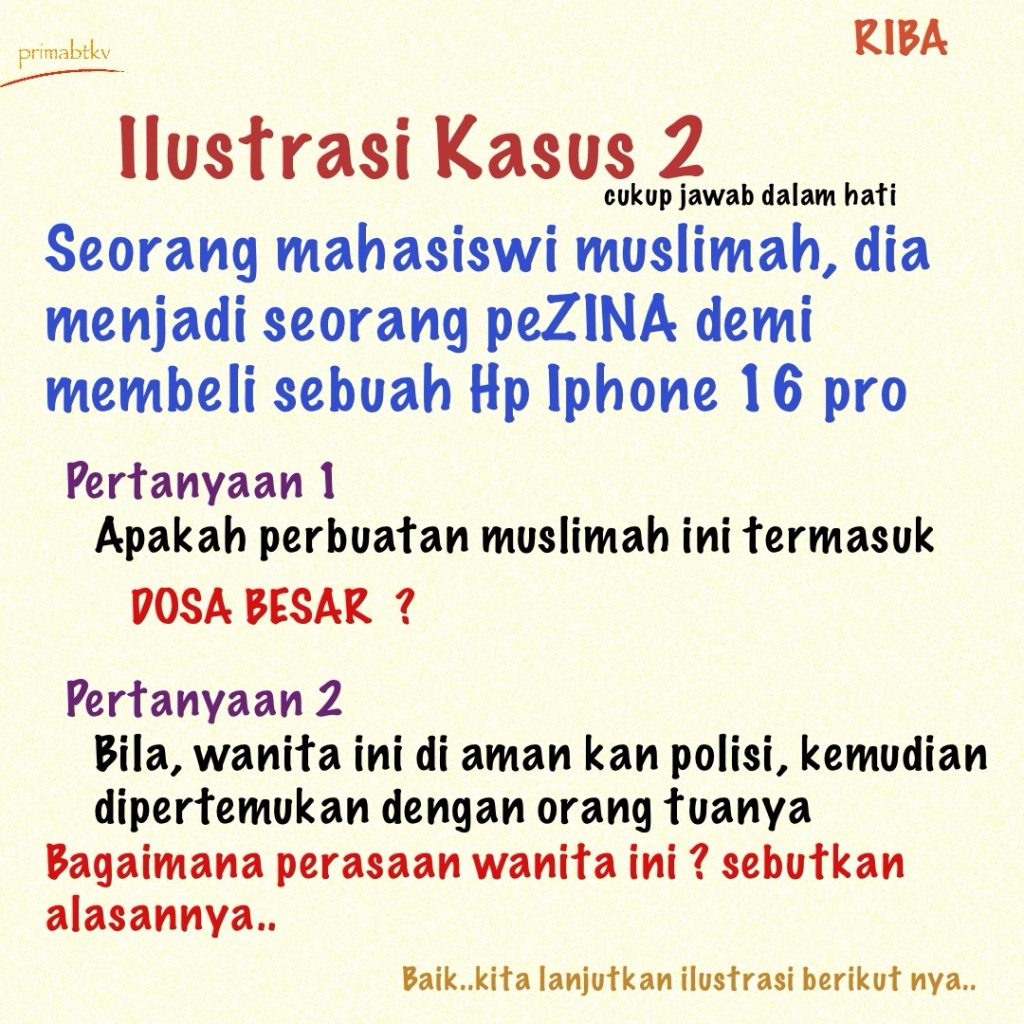 primabtkv

RIBA

Ilustrasi Kasus 2

cukup jawab dalam hati

Seorang mahasiswi muslimah, dia menjadi seorang peZINA demi membeli sebuah Hp Iphone 16 pro

Pertanyaan 1

Apakah perbuatan muslimah ini termasuk

DOSA BESAR ?

Pertanyaan 2

Bila, wanita ini di aman kan polisi, kemudian dipertemukan dengan orang tuanya

Bagaimana perasaan wanita ini ? sebutkan alasannya..

Baik..kita lanjutkan ilustrasi berikut nya..